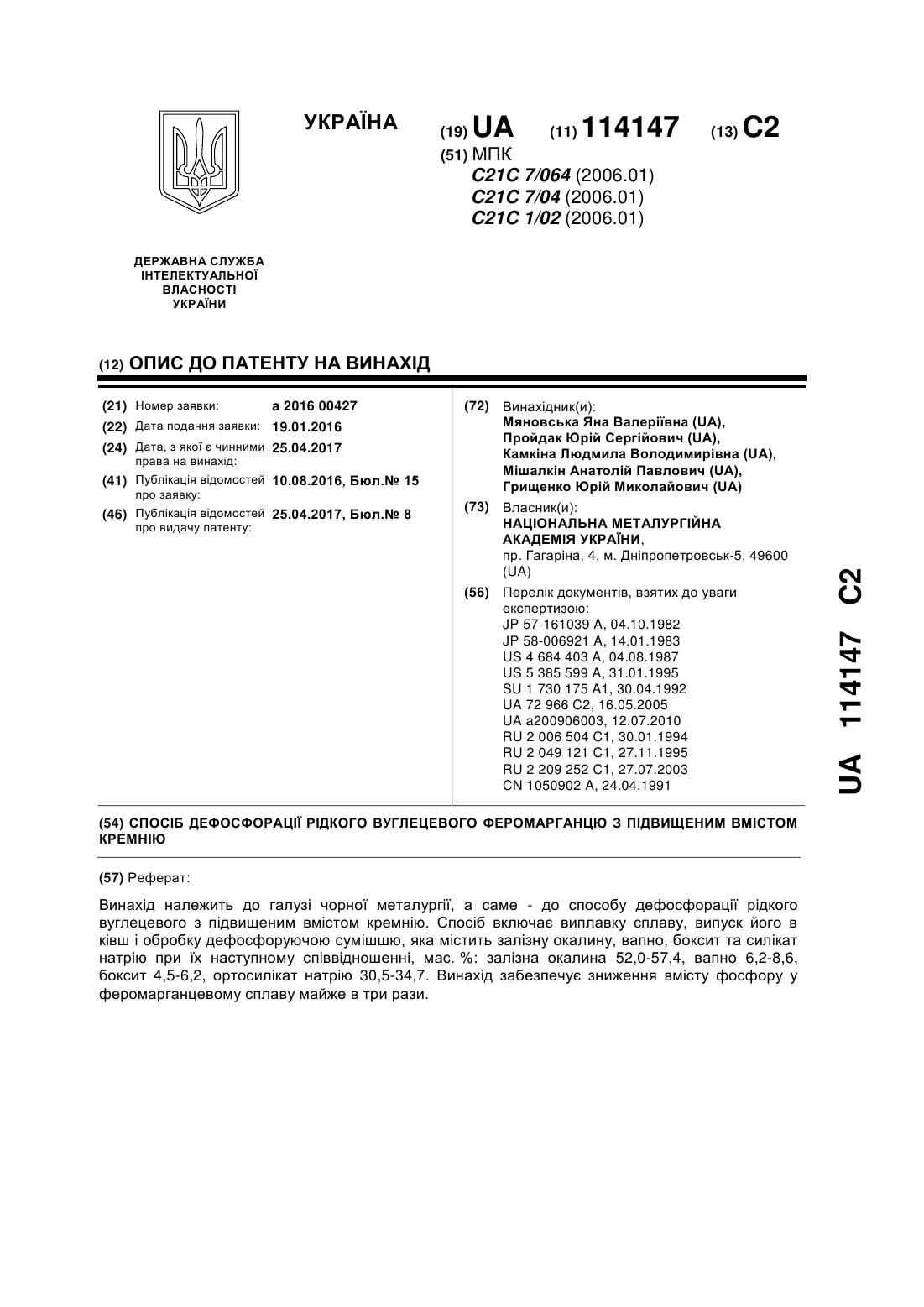 УКРАЇНА

(19) UA (11) 114147 (13) C2

(51) МПК
C21C 7/064 (2006.01)
C21C 7/04 (2006.01)
C21C 1/02 (2006.01)

ДЕРЖАВНА СЛУЖБА ІНТЕЛЕКТУАЛЬНОЇ ВЛАСНОСТІ УКРАЇНИ

(12) ОПИС ДО ПАТЕНТУ НА ВИНАХІД

(21) Номер заявки: a 2016 00427
(22) Дата подання заявки: 19.01.2016
(24) Дата, з якої є чинними права на винахід: 25.04.2017
(41) Публікація відомостей про заявку: 10.08.2016, Бюл.№ 15
(46) Публікація відомостей про видачу патенту: 25.04.2017, Бюл.№ 8

(72) Винахідник(и):
Мяновська Яна Валеріївна (UA),
Пройдак Юрій Сергійович (UA),
Камкіна Людмила Володимирівна (UA),
Мішалкін Анатолій Павлович (UA),
Грищенко Юрій Миколайович (UA)

(73) Власник(и):
НАЦІОНАЛЬНА МЕТАЛУРГІЙНА АКАДЕМІЯ УКРАЇНИ,
пр. Гагаріна, 4, м. Дніпропетровськ-5, 49600 (UA)

(56) Перелік документів, взятих до уваги експертизою:
JP 57-161039 A, 04.10.1982
JP 58-006921 A, 14.01.1983
US 4 684 403 A, 04.08.1987
US 5 385 599 A, 31.01.1995
SU 1 730 175 A1, 30.04.1992
UA 72 966 C2, 16.05.2005
UA a200906003, 12.07.2010
RU 2 006 504 C1, 30.01.1994
RU 2 049 121 C1, 27.11.1995
RU 2 209 252 C1, 27.07.2003
CN 1050902 A, 24.04.1991

(54) СПОСІБ ДЕФОСФОРАЦІЇ РІДКОГО ВУГЛЕЦЕВОГО ФЕРОМАРГАНЦЮ З ПІДВИЩЕНИМ ВМІСТОМ КРЕМНІЮ

(57) Реферат:

Винахід належить до галузі чорної металургії, а саме - до способу дефосфорації рідкого вуглецевого з підвищеним вмістом кремнію. Спосіб включає виплавку сплаву, випуск його в ківш і обробку дефосфоруючою сумішшю, яка містить залізну окалину, вапно, боксит та силікат натрію при їх наступному співвідношенні, мас. %: залізна окалина 52,0-57,4, вапно 6,2-8,6, боксит 4,5-6,2, ортосилікат натрію 30,5-34,7. Винахід забезпечує зниження вмісту фосфору у феромарганцевому сплаву майже в три рази.

UA 114147 C2